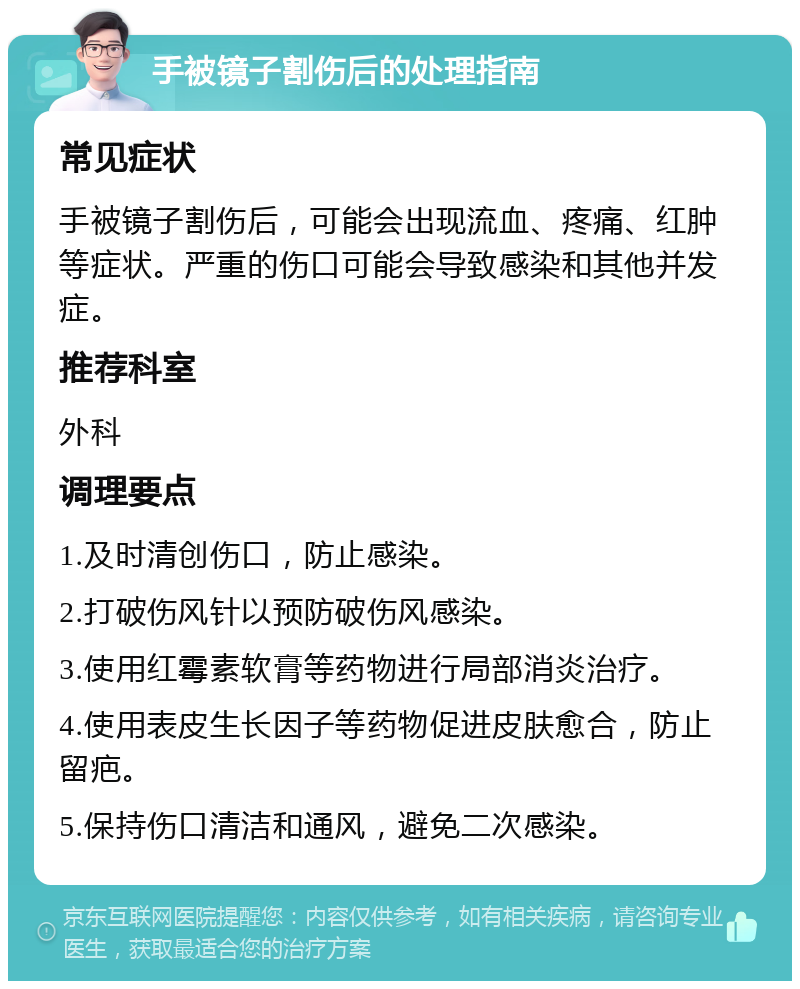 手被镜子割伤后的处理指南

常见症状

手被镜子割伤后，可能会出现流血、疼痛、红肿等症状。严重的伤口可能会导致感染和其他并发症。

推荐科室

外科

调理要点

1.及时清创伤口，防止感染。

2.打破伤风针以预防破伤风感染。

3.使用红霉素软膏等药物进行局部消炎治疗。

4.使用表皮生长因子等药物促进皮肤愈合，防止留疤。

5.保持伤口清洁和通风，避免二次感染。

京东互联网医院提醒您：内容仅供参考，如有相关疾病，请咨询专业医生，获取最适合您的治疗方案